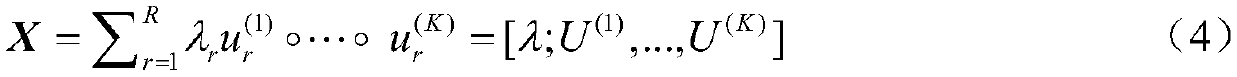 $\boldsymbol{X} = \sum_{r=1}^{R} \lambda_r u_r^{(1)} \circ \cdots \circ u_r^{(K)} = [\lambda; U^{(1)}, ..., U^{(K)}]$ （4）